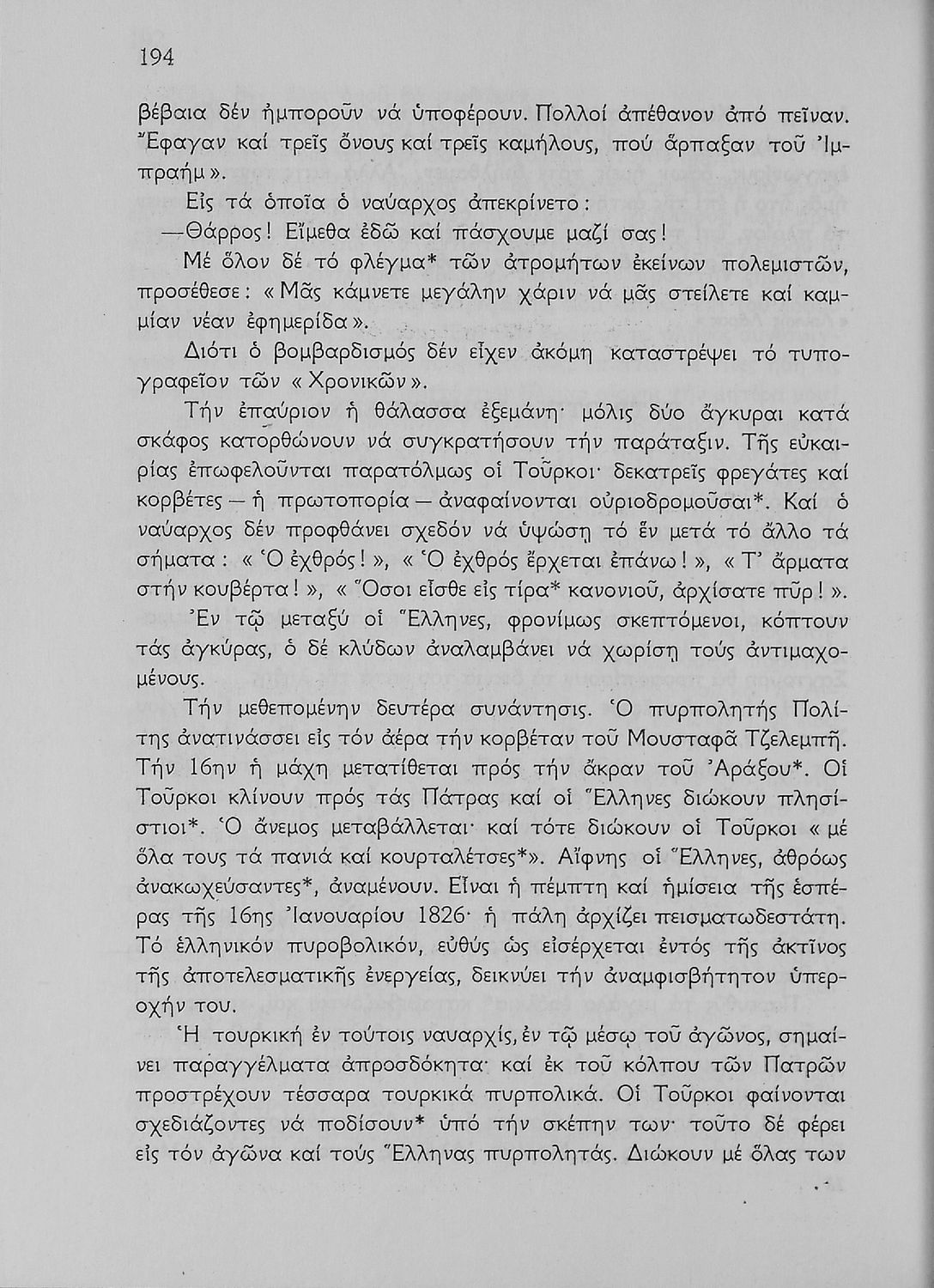 194

βέβαια δέν ἠμποροῦν νά ὑποφέρουν. Πολλοί ἀπέθανον ἀπό πεῖναν. Ἔφαγαν καί τρεῖς ὄνους καί τρεῖς καμήλους, πού ἅρπαξαν τοῦ Ἰμπραήμ».

Εἰς τά ὁποῖα ὁ ναύαρχος ἀπεκρίνετο:

—Θάρρος! Εἴμεθα ἐδῶ καί πάσχουμε μαζί σας!

Μέ ὅλον δέ τό φλέγμα* τῶν ἀτρομήτων ἐκείνων πολεμιστῶν, προσέθεσε: «Μᾶς κάμνετε μεγάλην χάριν νά μᾶς στείλετε καί καμμίαν νέαν ἐφημερίδα».

Διότι ὁ βομβαρδισμός δέν εἶχεν ἀκόμη καταστρέψει τό τυπογραφεῖον τῶν «Χρονικῶν».

Τήν ἐπαύριον ἡ θάλασσα ἐξεμάνη· μόλις δύο ἄγκυραι κατά σκάφος κατορθώνουν νά συγκρατήσουν τήν παράταξιν. Τῆς εὐκαιρίας ἐπωφελοῦνται παρατόλμως οἱ Τοῦρκοι· δεκατρεῖς φρεγάτες καί κορβέτες — ἡ πρωτοπορία — ἀναφαίνονται οὐριοδρομοῦσαι*. Καί ὁ ναύαρχος δέν προφθάνει σχεδόν νά ὑψώσῃ τό ἕν μετά τό ἄλλο τά σήματα: «Ὁ ἐχθρός!», «Ὁ ἐχθρός ἔρχεται ἐπάνω!», «Τ' ἅρματα στήν κουβέρτα!», «Ὅσοι εἶσθε εἰς τίρα* κανονιοῦ, ἀρχίσατε πῦρ!».

Ἐν τῷ μεταξύ οἱ Ἕλληνες, φρονίμως σκεπτόμενοι, κόπτουν τάς ἀγκύρας, ὁ δέ κλύδων ἀναλαμβάνει νά χωρίσῃ τούς ἀντιμαχομένους.

Τήν μεθεπομένην δευτέρα συνάντησις. Ὁ πυρπολητής Πολίτης ἀνατινάσσει εἰς τόν ἀέρα τήν κορβέταν τοῦ Μουσταφᾶ Τζελεμπῆ. Τήν 16ην ἡ μάχη μετατίθεται πρός τήν ἄκραν τοῦ Ἀράξου*. Οἱ Τοῦρκοι κλίνουν πρός τάς Πάτρας καί οἱ Ἕλληνες διώκουν πλησίστιοι*. Ὁ ἄνεμος μεταβάλλεται· καί τότε διώκουν οἱ Τοῦρκοι «μέ ὅλα τους τά πανιά καί κουρταλέτσες*». Αἴφνης οἱ Ἕλληνες, ἀθρόως ἀνακωχεύσαντες*, ἀναμένουν. Εἶναι ἡ πέμπτη καί ἡμίσεια τῆς ἑσπέρας τῆς 16ης Ἰανουαρίου 1826· ἡ πάλη ἀρχίζει πεισματωδεστάτη. Τό ἑλληνικόν πυροβολικόν, εὐθύς ὡς εἰσέρχεται ἐντός τῆς ἀκτῖνος τῆς ἀποτελεσματικῆς ἐνεργείας, δεικνύει τήν ἀναμφισβήτητον ὑπεροχήν του.

Ἡ τουρκική ἐν τούτοις ναυαρχίς, ἐν τῷ μέσῳ τοῦ ἀγῶνος, σημαίνει παραγγέλματα ἀπροσδόκητα· καί ἐκ τοῦ κόλπου τῶν Πατρῶν προστρέχουν τέσσαρα τουρκικά πυρπολικά. Οἱ Τοῦρκοι φαίνονται σχεδιάζοντες νά ποδίσουν* ὑπό τήν σκέπην των· τοῦτο δέ φέρει εἰς τόν ἀγῶνα καί τούς Ἕλληνας πυρπολητάς. Διώκουν μέ ὅλας των